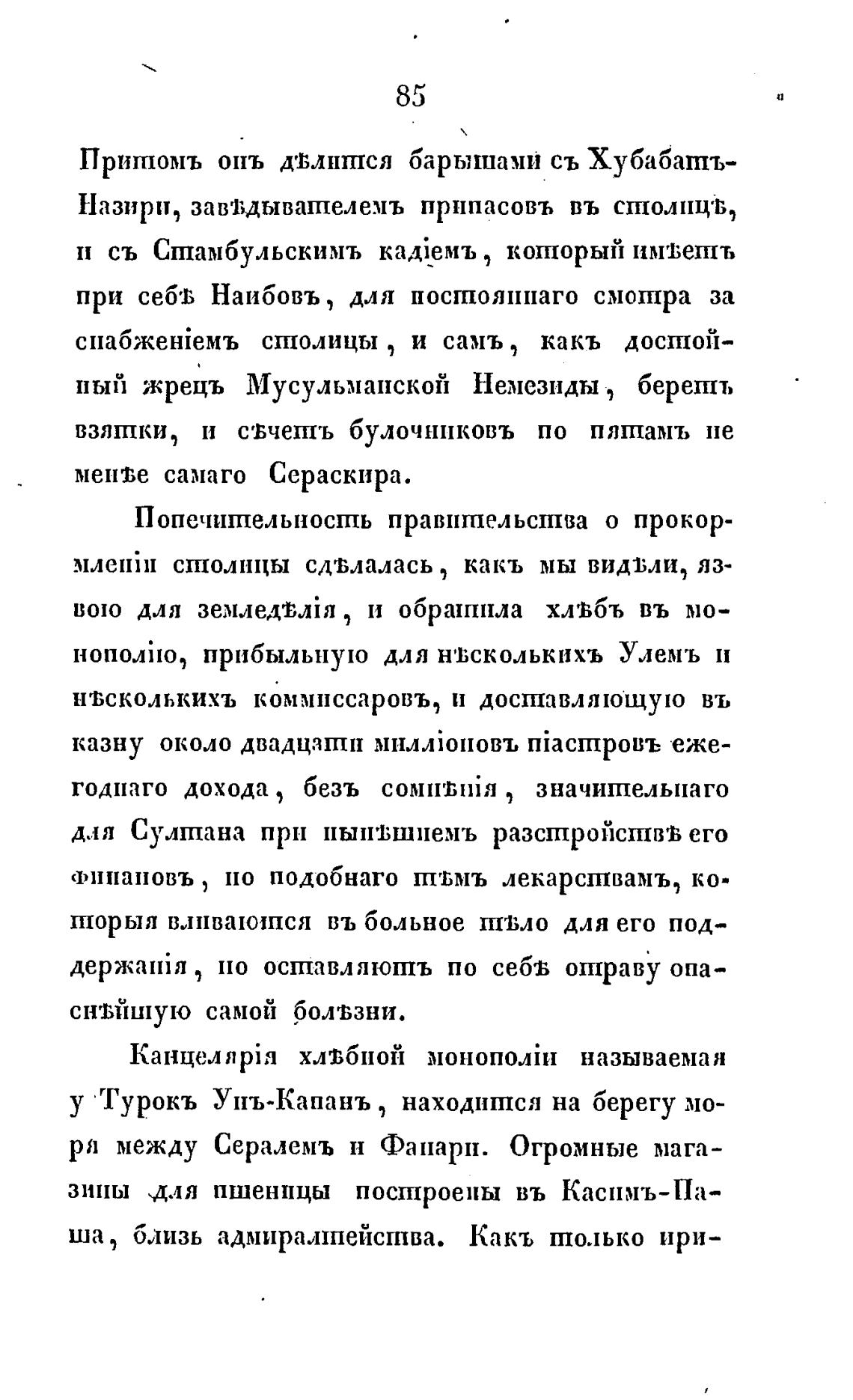 85

Притомъ онъ дѣлится барышами съ Хубабатъ-Назири, завѣдывателемъ припасовъ въ столицѣ, и съ Стамбульскимъ кадіемъ, который имѣетъ при себѣ Наибовъ, для постояннаго смотра за снабженіемъ столицы, и самъ, какъ достойный жрецъ Мусульманской Немезиды, беретъ взятки, и сѣчетъ булочниковъ по пятамъ не менѣе самаго Сераскира.

Попечительность правительства о прокормленіи столицы сдѣлалась, какъ мы видѣли, язвою для земледѣлія, и обратила хлѣбъ въ монополію, прибыльную для нѣсколькихъ Улемъ и нѣсколькихъ коммиссаровъ, и доставляющую въ казну около двадцати милліоновъ піастровъ ежегоднаго дохода, безъ сомнѣнія, значительнаго для Султана при нынѣшнемъ разстройствѣ его финансовъ, но подобнаго тѣмъ лекарствамъ, которыя вливаются въ больное тѣло для его поддержанія, но оставляютъ по себѣ отраву опаснѣйшую самой болѣзни.

Канцелярія хлѣбной монополіи называемая у Турокъ Унъ-Капанъ, находится на берегу моря между Сералемъ и Фанари. Огромные магазины для пшеницы построены въ Касимъ-Паша, близь адмиралтейства. Какъ только при-